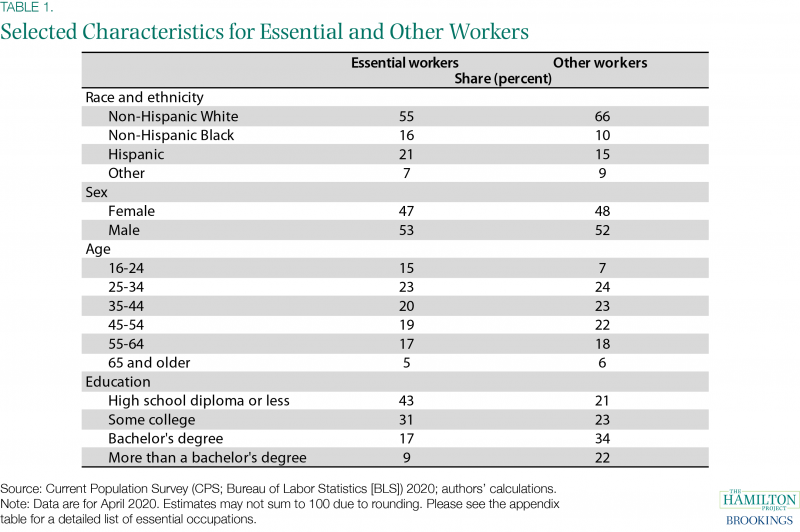 TABLE 1.

Selected Characteristics for Essential and Other Workers

| | Essential workers | Other workers |
|---|---|---|
| | Share (percent) | |
| Race and ethnicity | | |
| Non-Hispanic White | 55 | 66 |
| Non-Hispanic Black | 16 | 10 |
| Hispanic | 21 | 15 |
| Other | 7 | 9 |
| Sex | | |
| Female | 47 | 48 |
| Male | 53 | 52 |
| Age | | |
| 16-24 | 15 | 7 |
| 25-34 | 23 | 24 |
| 35-44 | 20 | 23 |
| 45-54 | 19 | 22 |
| 55-64 | 17 | 18 |
| 65 and older | 5 | 6 |
| Education | | |
| High school diploma or less | 43 | 21 |
| Some college | 31 | 23 |
| Bachelor's degree | 17 | 34 |
| More than a bachelor's degree | 9 | 22 |

Source: Current Population Survey (CPS; Bureau of Labor Statistics [BLS]) 2020; authors' calculations.
Note: Data are for April 2020. Estimates may not sum to 100 due to rounding. Please see the appendix table for a detailed list of essential occupations.

THE HAMILTON PROJECT
BROOKINGS